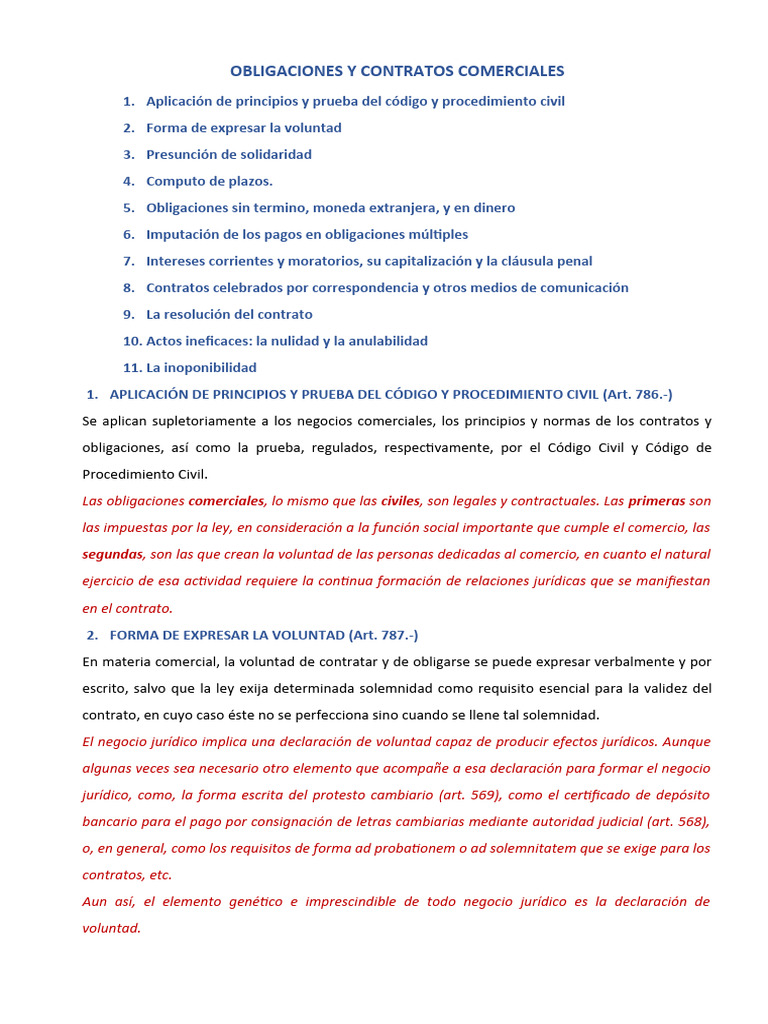 OBLIGACIONES Y CONTRATOS COMERCIALES

1. Aplicación de principios y prueba del código y procedimiento civil
2. Forma de expresar la voluntad
3. Presunción de solidaridad
4. Computo de plazos.
5. Obligaciones sin termino, moneda extranjera, y en dinero
6. Imputación de los pagos en obligaciones múltiples
7. Intereses corrientes y moratorios, su capitalización y la cláusula penal
8. Contratos celebrados por correspondencia y otros medios de comunicación
9. La resolución del contrato
10. Actos ineficaces: la nulidad y la anulabilidad
11. La inoponibilidad

1. APLICACIÓN DE PRINCIPIOS Y PRUEBA DEL CÓDIGO Y PROCEDIMIENTO CIVIL (Art. 786.-)

Se aplican supletoriamente a los negocios comerciales, los principios y normas de los contratos y obligaciones, así como la prueba, regulados, respectivamente, por el Código Civil y Código de Procedimiento Civil.

Las obligaciones comerciales, lo mismo que las civiles, son legales y contractuales. Las primeras son las impuestas por la ley, en consideración a la función social importante que cumple el comercio, las segundas, son las que crean la voluntad de las personas dedicadas al comercio, en cuanto el natural ejercicio de esa actividad requiere la continua formación de relaciones jurídicas que se manifiestan en el contrato.

2. FORMA DE EXPRESAR LA VOLUNTAD (Art. 787.-)

En materia comercial, la voluntad de contratar y de obligarse se puede expresar verbalmente y por escrito, salvo que la ley exija determinada solemnidad como requisito esencial para la validez del contrato, en cuyo caso éste no se perfecciona sino cuando se llene tal solemnidad.

El negocio jurídico implica una declaración de voluntad capaz de producir efectos jurídicos. Aunque algunas veces sea necesario otro elemento que acompañe a esa declaración para formar el negocio jurídico, como, la forma escrita del protesto cambiario (art. 569), como el certificado de depósito bancario para el pago por consignación de letras cambiarias mediante autoridad judicial (art. 568), o, en general, como los requisitos de forma ad probationem o ad solemnitatem que se exige para los contratos, etc.

Aun así, el elemento genético e imprescindible de todo negocio jurídico es la declaración de voluntad.